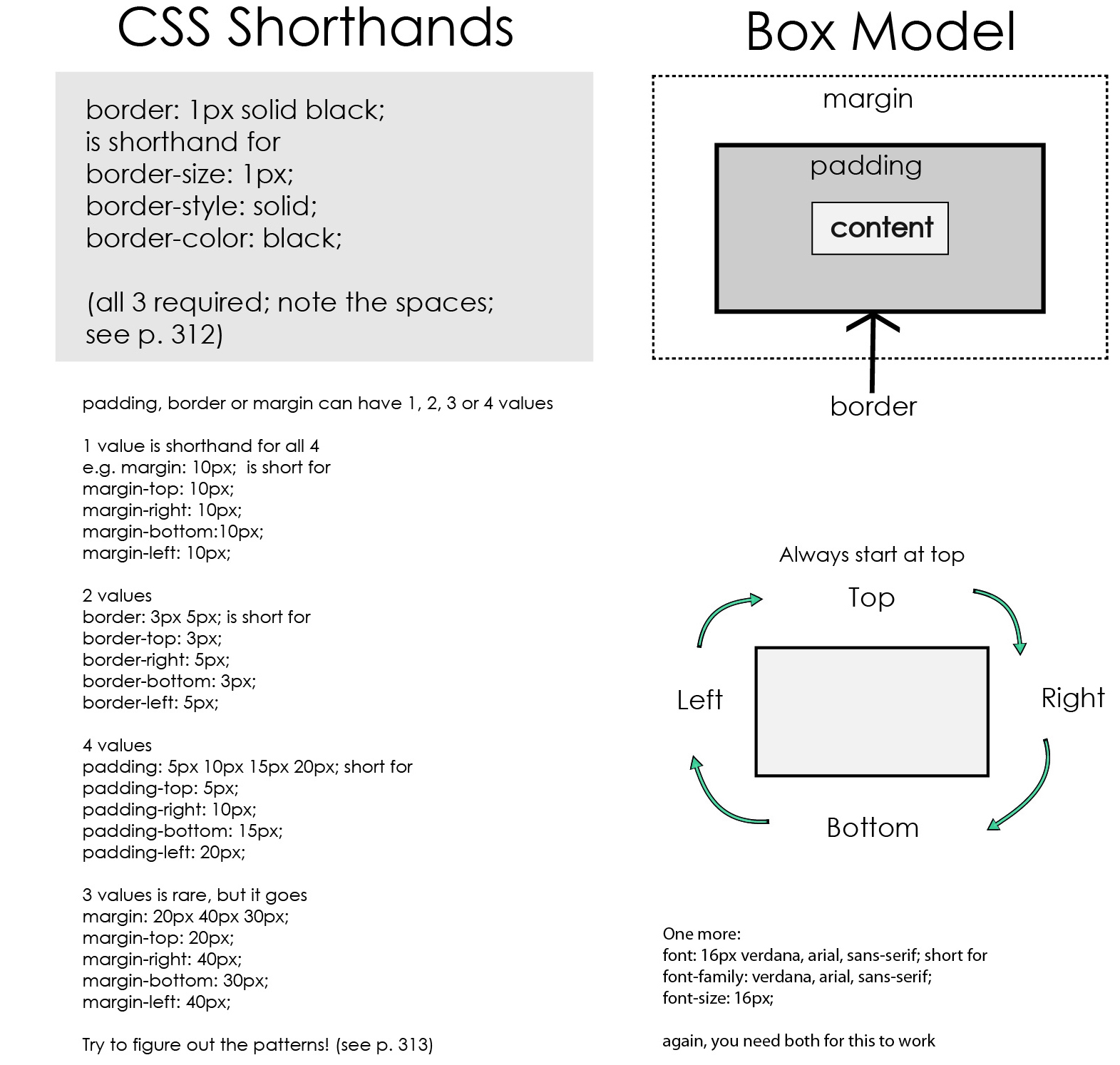 CSS Shorthands

border: 1px solid black;
is shorthand for
border-size: 1px;
border-style: solid;
border-color: black;

(all 3 required; note the spaces; see p. 312)

padding, border or margin can have 1, 2, 3 or 4 values

1 value is shorthand for all 4
e.g. margin: 10px; is short for
margin-top: 10px;
margin-right: 10px;
margin-bottom:10px;
margin-left: 10px;

2 values
border: 3px 5px; is short for
border-top: 3px;
border-right: 5px;
border-bottom: 3px;
border-left: 5px;

4 values
padding: 5px 10px 15px 20px; short for
padding-top: 5px;
padding-right: 10px;
padding-bottom: 15px;
padding-left: 20px;

3 values is rare, but it goes
margin: 20px 40px 30px;
margin-top: 20px;
margin-right: 40px;
margin-bottom: 30px;
margin-left: 40px;

Try to figure out the patterns! (see p. 313)

Box Model

margin

padding

content

border

Always start at top

Top

Left

Right

Bottom

One more:
font: 16px verdana, arial, sans-serif; short for
font-family: verdana, arial, sans-serif;
font-size: 16px;

again, you need both for this to work